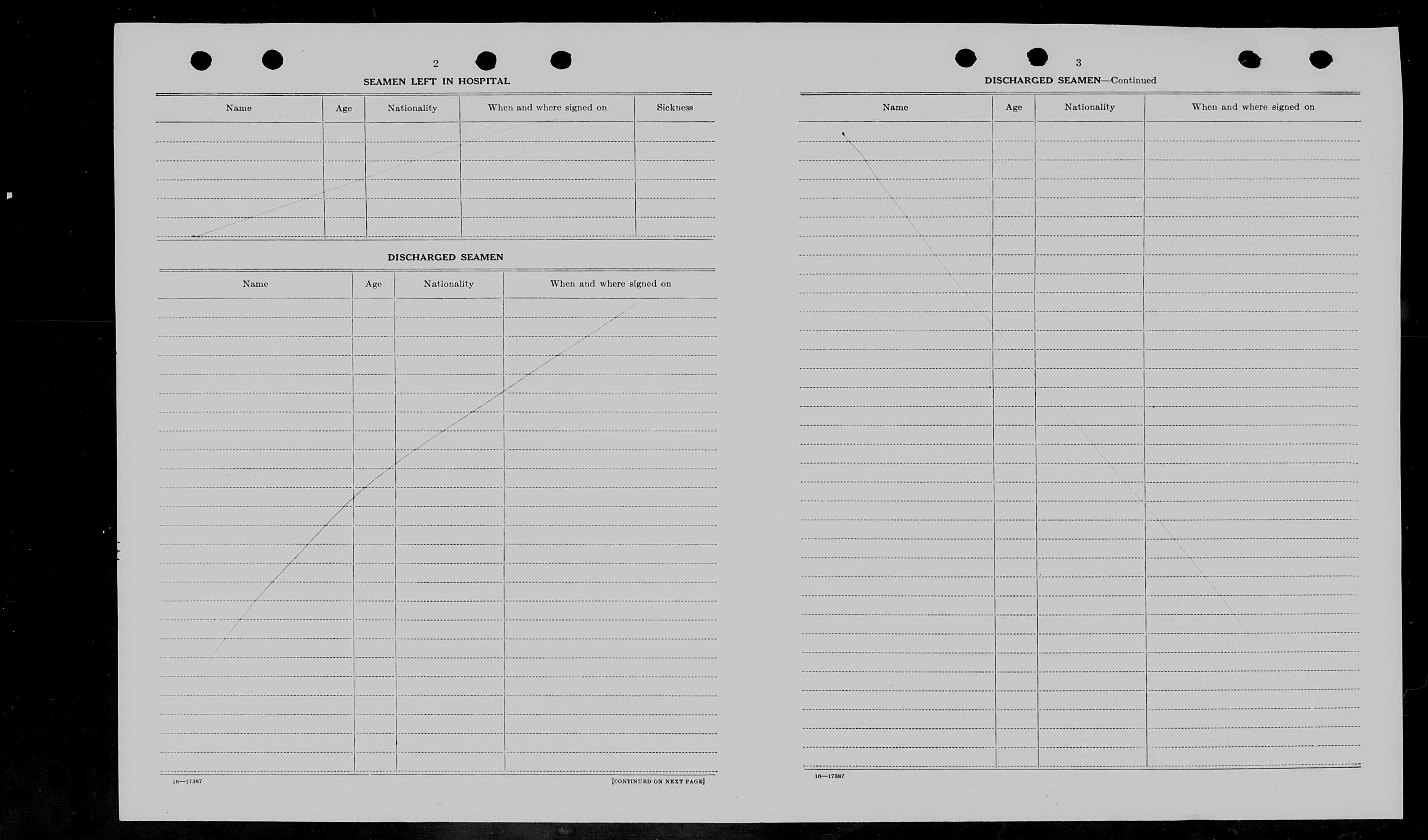 2

SEAMEN LEFT IN HOSPITAL

| Name | Age | Nationality | When and where signed on | Sickness |
|---|---|---|---|---|
| | | | | |

DISCHARGED SEAMEN

| Name | Age | Nationality | When and where signed on |
|---|---|---|---|
| | | | |

16—17387

[CONTINUED ON NEXT PAGE]

3

DISCHARGED SEAMEN—Continued

| Name | Age | Nationality | When and where signed on |
|---|---|---|---|
| | | | |

16—17387